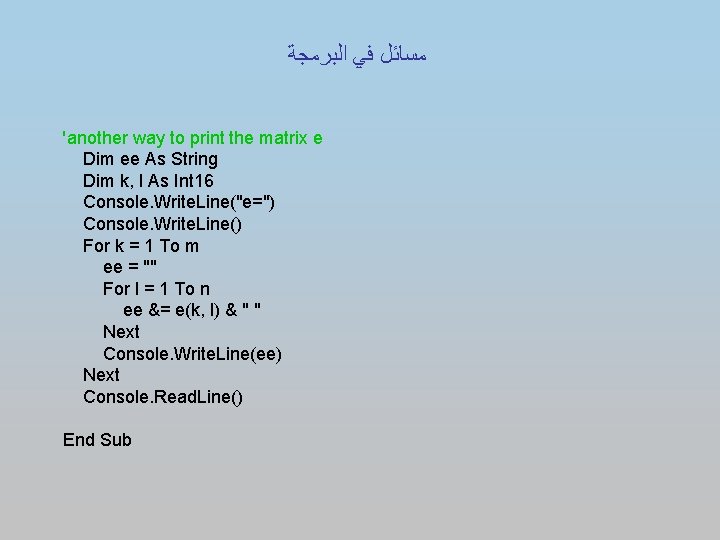 مسائل في البرمجة

'another way to print the matrix e
Dim ee As String
Dim k, l As Int16
Console.WriteLine("e=")
Console.WriteLine()
For k = 1 To m
ee = ""
For l = 1 To n
ee &= e(k, l) & " "
Next
Console.WriteLine(ee)
Next
Console.ReadLine()

End Sub